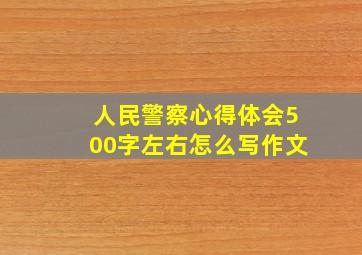 人民警察心得体会500字左右怎么写作文